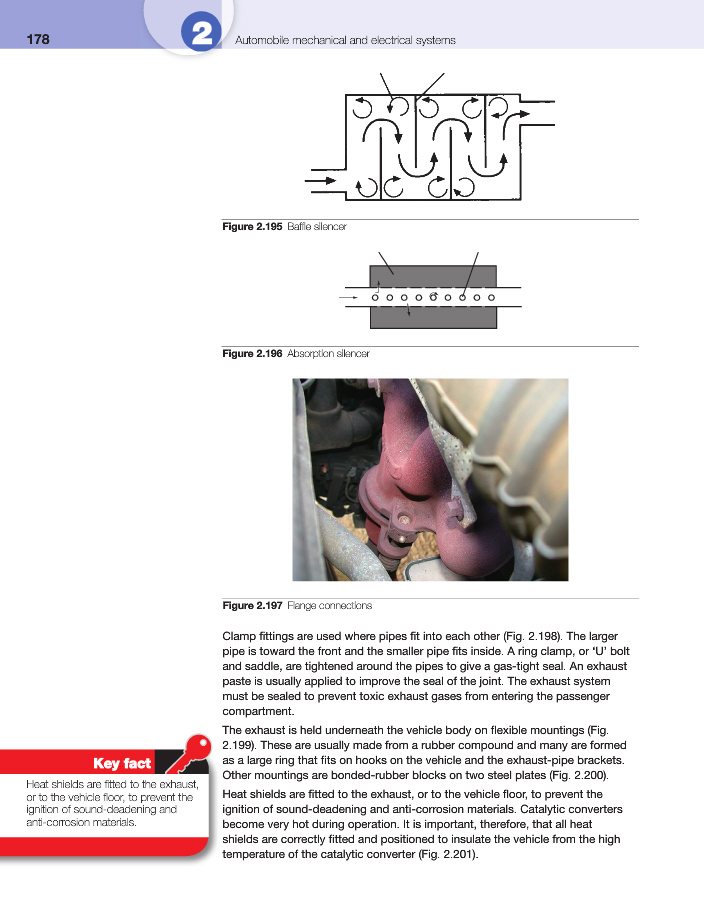 178

2

Automobile mechanical and electrical systems

Figure 2.195 Baffle silencer

Figure 2.196 Absorption silencer

Figure 2.197 Flange connections

Clamp fittings are used where pipes fit into each other (Fig. 2.198). The larger pipe is toward the front and the smaller pipe fits inside. A ring clamp, or 'U' bolt and saddle, are tightened around the pipes to give a gas-tight seal. An exhaust paste is usually applied to improve the seal of the joint. The exhaust system must be sealed to prevent toxic exhaust gases from entering the passenger compartment.

The exhaust is held underneath the vehicle body on flexible mountings (Fig. 2.199). These are usually made from a rubber compound and many are formed as a large ring that fits on hooks on the vehicle and the exhaust-pipe brackets. Other mountings are bonded-rubber blocks on two steel plates (Fig. 2.200).

Heat shields are fitted to the exhaust, or to the vehicle floor, to prevent the ignition of sound-deadening and anti-corrosion materials. Catalytic converters become very hot during operation. It is important, therefore, that all heat shields are correctly fitted and positioned to insulate the vehicle from the high temperature of the catalytic converter (Fig. 2.201).

Key fact

Heat shields are fitted to the exhaust, or to the vehicle floor, to prevent the ignition of sound-deadening and anti-corrosion materials.